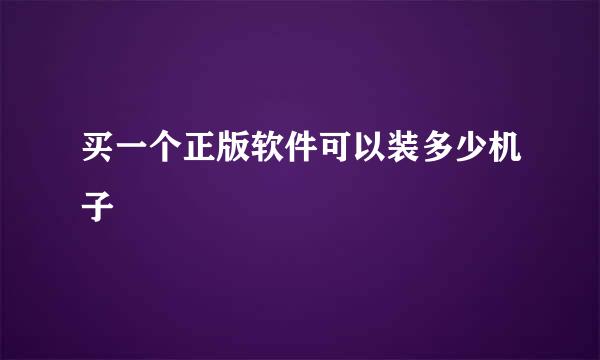 买一个正版软件可以装多少机子